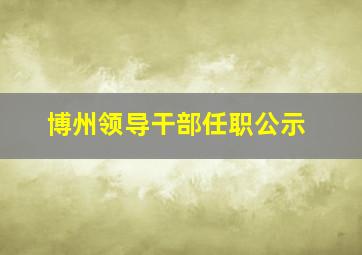 博州领导干部任职公示